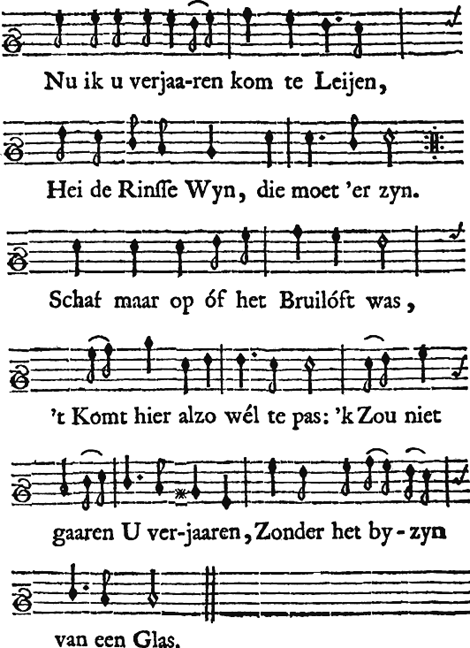 Nu ik u verjaa-ren kom te Leijen,

Hei de Rinsse Wyn, die moet 'er zyn.

Schaf maar op óf het Bruilóft was,

't Komt hier alzo wél te pas: 'k Zou niet

gaaren U ver-jaaren, Zonder het by-zyn

van een Glas.